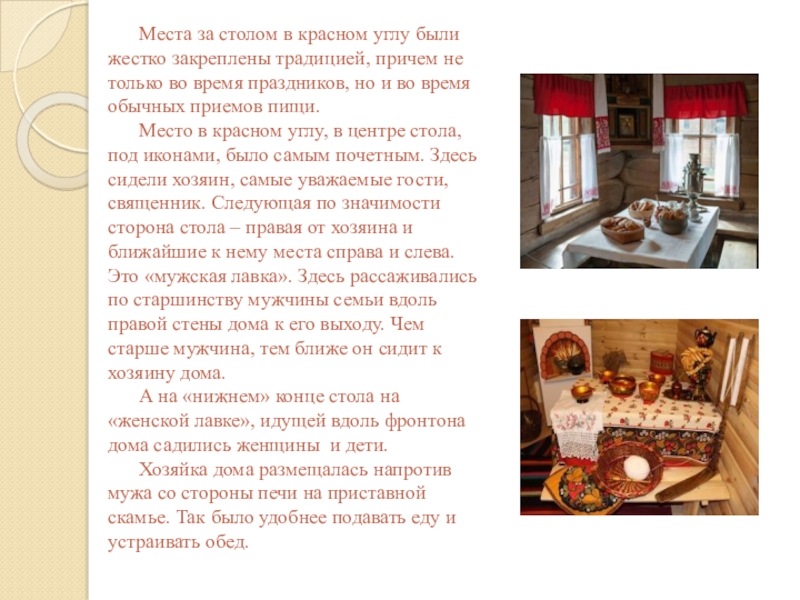 Места за столом в красном углу были жестко закреплены традицией, причем не только во время праздников, но и во время обычных приемов пищи.

Место в красном углу, в центре стола, под иконами, было самым почетным. Здесь сидели хозяин, самые уважаемые гости, священник. Следующая по значимости сторона стола – правая от хозяина и ближайшие к нему места справа и слева. Это «мужская лавка». Здесь рассаживались по старшинству мужчины семьи вдоль правой стены дома к его выходу. Чем старше мужчина, тем ближе он сидит к хозяину дома.

А на «нижнем» конце стола на «женской лавке», идущей вдоль фронтона дома садились женщины и дети.

Хозяйка дома размещалась напротив мужа со стороны печи на приставной скамье. Так было удобнее подавать еду и устраивать обед.